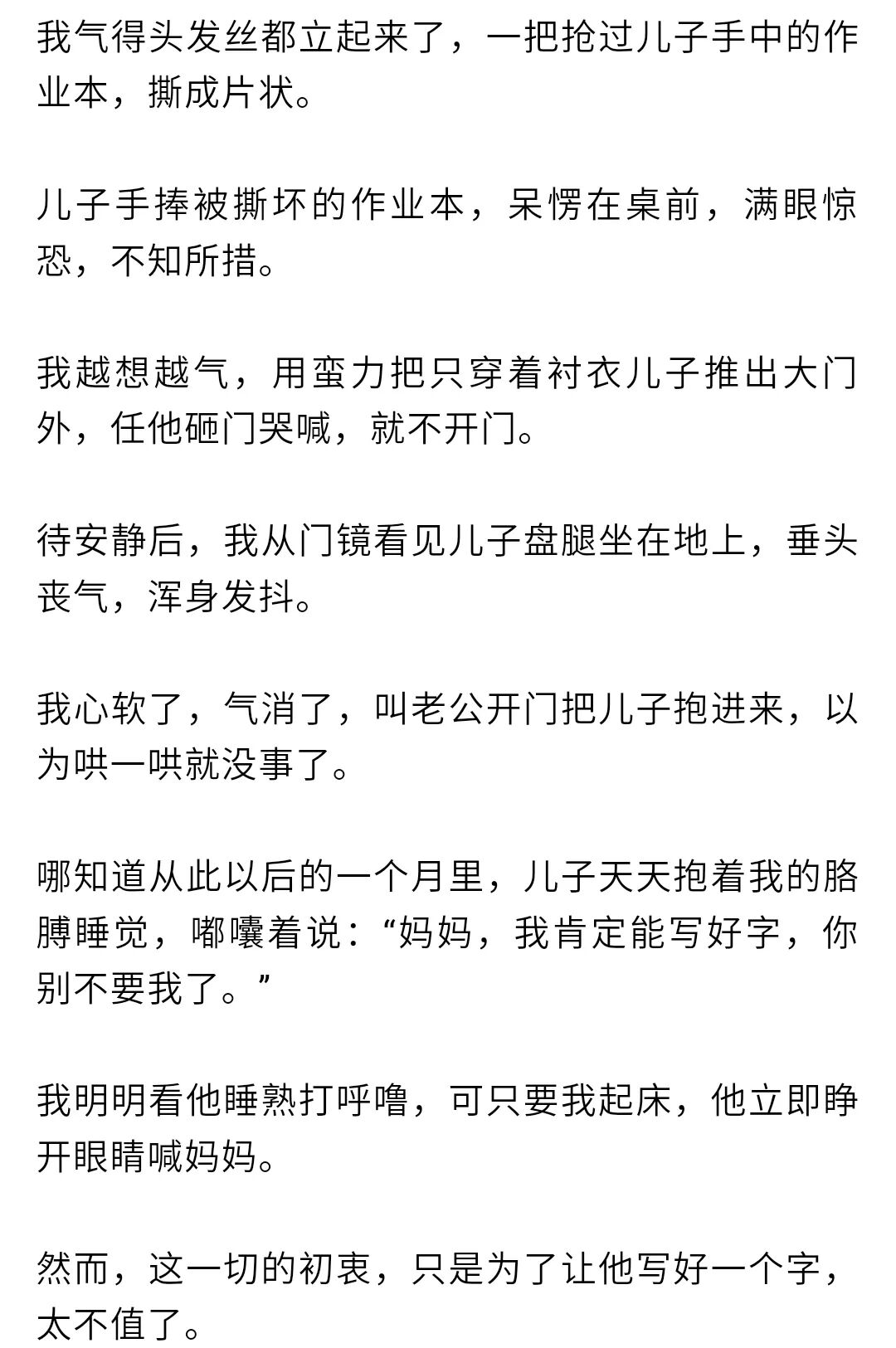 我气得头发丝都立起来了，一把抢过儿子手中的作业本，撕成片状。

儿子手捧被撕坏的作业本，呆愣在桌前，满眼惊恐，不知所措。

我越想越气，用蛮力把只穿着衬衣儿子推出大门外，任他砸门哭喊，就不开门。

待安静后，我从门镜看见儿子盘腿坐在地上，垂头丧气，浑身发抖。

我心软了，气消了，叫老公开门把儿子抱进来，以为哄一哄就没事了。

哪知道从此以后的一个月里，儿子天天抱着我的胳膊睡觉，嘟囔着说：“妈妈，我肯定能写好字，你别不要我了。”

我明明看他睡熟打呼噜，可只要我起床，他立即睁开眼睛喊妈妈。

然而，这一切的初衷，只是为了让他写好一个字，太不值了。